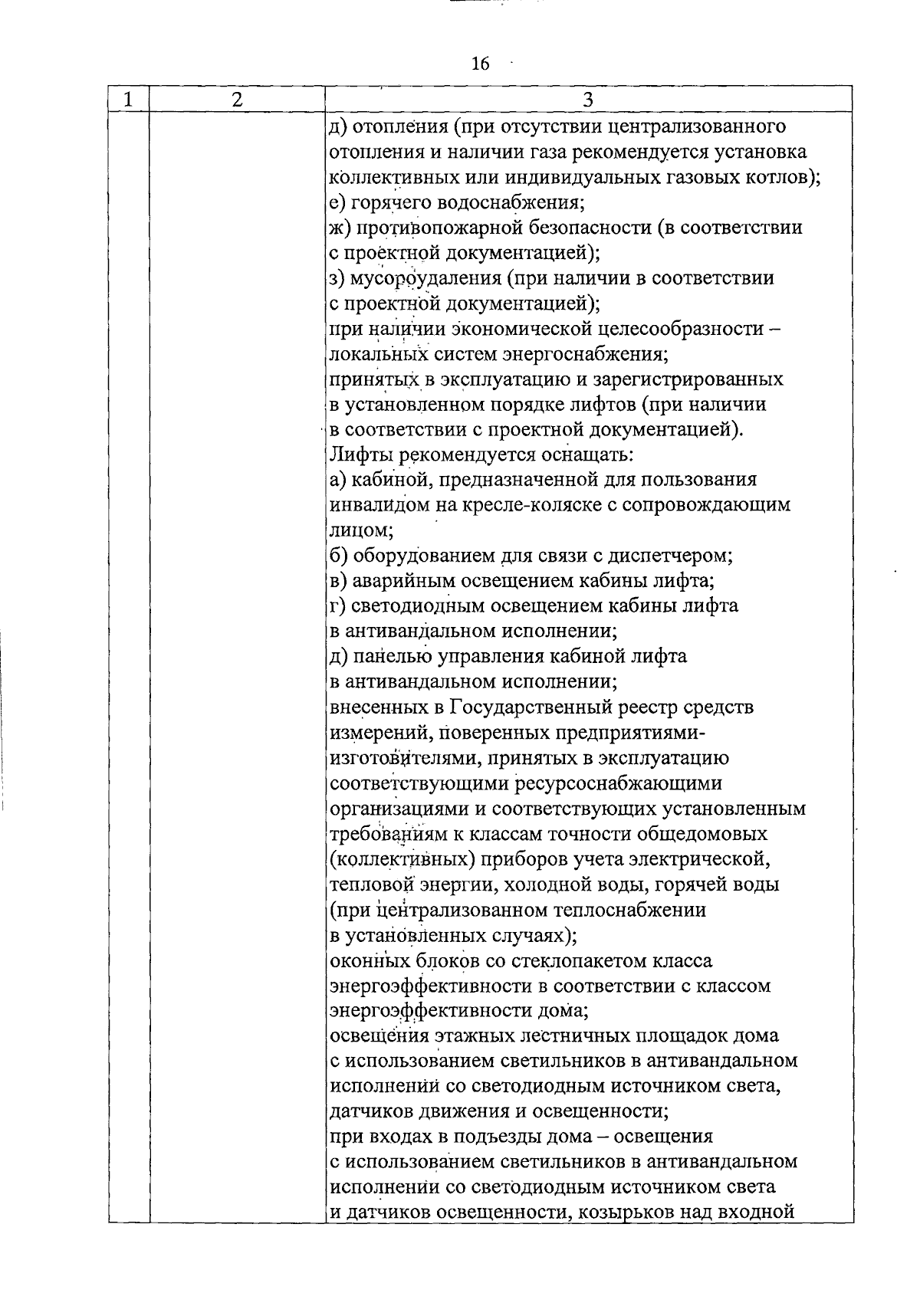 16

| 1 | 2 | 3 |
|---|---|---|
| | | д) отопления (при отсутствии централизованного отопления и наличии газа рекомендуется установка коллективных или индивидуальных газовых котлов);<br>е) горячего водоснабжения;<br>ж) противопожарной безопасности (в соответствии с проектной документацией);<br>з) мусороудаления (при наличии в соответствии с проектной документацией);<br>при наличии экономической целесообразности – локальных систем энергоснабжения;<br>принятых в эксплуатацию и зарегистрированных в установленном порядке лифтов (при наличии в соответствии с проектной документацией).<br>Лифты рекомендуется оснащать:<br>а) кабиной, предназначенной для пользования инвалидом на кресле-коляске с сопровождающим лицом;<br>б) оборудованием для связи с диспетчером;<br>в) аварийным освещением кабины лифта;<br>г) светодиодным освещением кабины лифта в антивандальном исполнении;<br>д) панелью управления кабиной лифта в антивандальном исполнении;<br>внесенных в Государственный реестр средств измерений, поверенных предприятиями-изготовителями, принятых в эксплуатацию соответствующими ресурсоснабжающими организациями и соответствующих установленным требованиям к классам точности общедомовых (коллективных) приборов учета электрической, тепловой энергии, холодной воды, горячей воды (при централизованном теплоснабжении в установленных случаях);<br>оконных блоков со стеклопакетом класса энергоэффективности в соответствии с классом энергоэффективности дома;<br>освещения этажных лестничных площадок дома с использованием светильников в антивандальном исполнении со светодиодным источником света, датчиков движения и освещенности;<br>при входах в подъезды дома – освещения с использованием светильников в антивандальном исполнении со светодиодным источником света и датчиков освещенности, козырьков над входной |